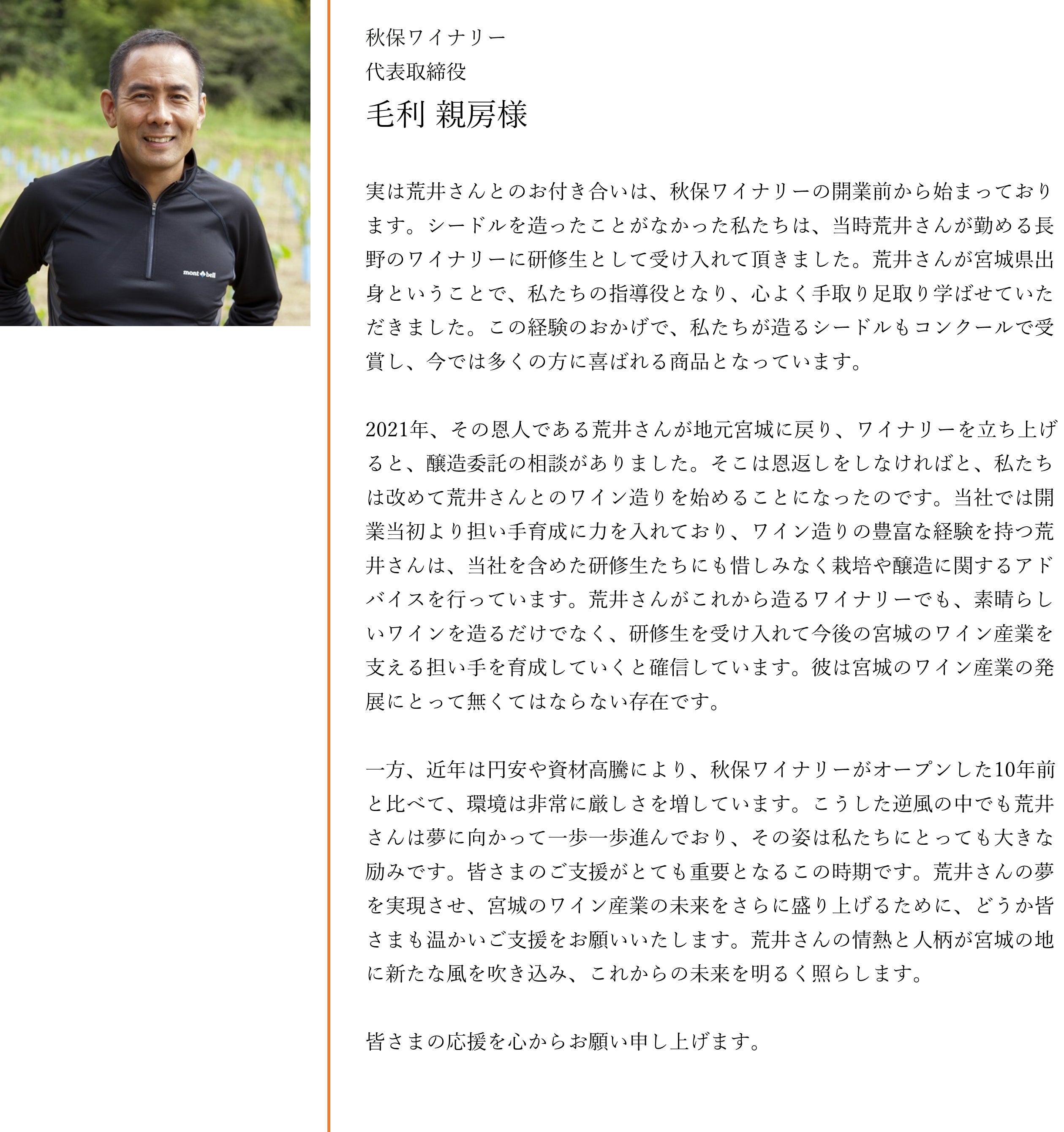 mont bell

秋保ワイナリー
代表取締役
毛利 親房様

実は荒井さんとのお付き合いは、秋保ワイナリーの開業前から始まっております。シードルを造ったことがなかった私たちは、当時荒井さんが勤める長野のワイナリーに研修生として受け入れて頂きました。荒井さんが宮城県出身ということで、私たちの指導役となり、心よく手取り足取り学ばせていただきました。この経験のおかげで、私たちが造るシードルもコンクールで受賞し、今では多くの方に喜ばれる商品となっています。

2021年、その恩人である荒井さんが地元宮城に戻り、ワイナリーを立ち上げると、醸造委託の相談がありました。そこは恩返しをしなければと、私たちは改めて荒井さんとのワイン造りを始めることになったのです。当社では開業当初より担い手育成に力を入れており、ワイン造りの豊富な経験を持つ荒井さんは、当社を含めた研修生たちにも惜しみなく栽培や醸造に関するアドバイスを行っています。荒井さんがこれから造るワイナリーでも、素晴らしいワインを造るだけでなく、研修生を受け入れて今後の宮城のワイン産業を支える担い手を育成していくと確信しています。彼は宮城のワイン産業の発展にとって無くてはならない存在です。

一方、近年は円安や資材高騰により、秋保ワイナリーがオープンした10年前と比べて、環境は非常に厳しさを増しています。こうした逆風の中でも荒井さんは夢に向かって一歩一歩進んでおり、その姿は私たちにとっても大きな励みです。皆さまのご支援がとても重要となるこの時期です。荒井さんの夢を実現させ、宮城のワイン産業の未来をさらに盛り上げるために、どうか皆さまも温かいご支援をお願いいたします。荒井さんの情熱と人柄が宮城の地に新たな風を吹き込み、これからの未来を明るく照らします。

皆さまの応援を心からお願い申し上げます。